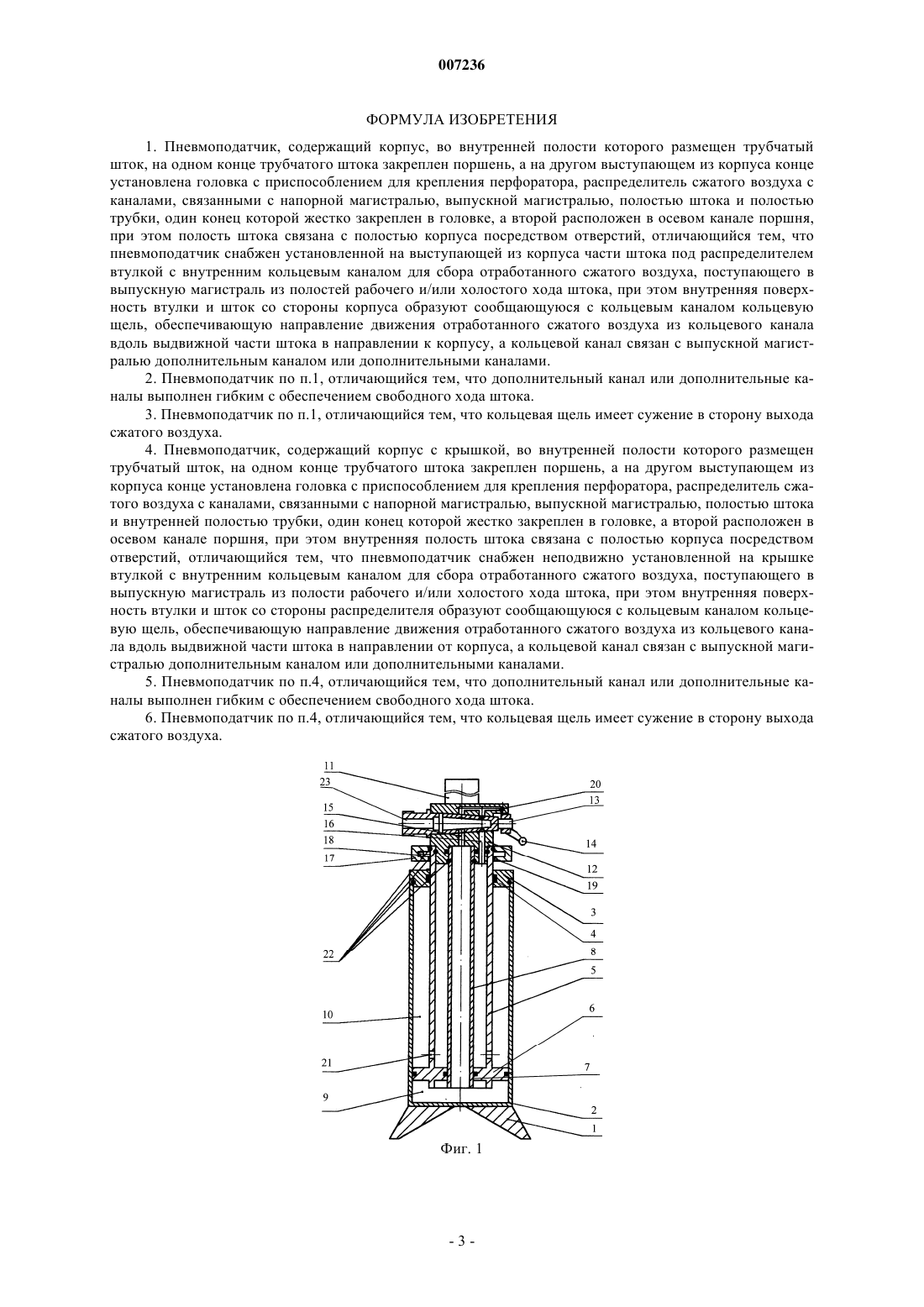 007236

ФОРМУЛА ИЗОБРЕТЕНИЯ

1. Пневмоподатчик, содержащий корпус, во внутренней полости которого размещен трубчатый шток, на одном конце трубчатого штока закреплен поршень, а на другом выступающем из корпуса конце установлена головка с приспособлением для крепления перфоратора, распределитель сжатого воздуха с каналами, связанными с напорной магистралью, выпускной магистралью, полостью штока и полостью трубки, один конец которой жестко закреплен в головке, а второй расположен в осевом канале поршня, при этом полость штока связана с полостью корпуса посредством отверстий, отличающийся тем, что пневмоподатчик снабжен установленной на выступающей из корпуса части штока под распределителем втулкой с внутренним кольцевым каналом для сбора отработанного сжатого воздуха, поступающего в выпускную магистраль из полостей рабочего и/или холостого хода штока, при этом внутренняя поверхность втулки и шток со стороны корпуса образуют сообщающуюся с кольцевым каналом кольцевую щель, обеспечивающую направление движения отработанного сжатого воздуха из кольцевого канала вдоль выдвижной части штока в направлении к корпусу, а кольцевой канал связан с выпускной магистралью дополнительным каналом или дополнительными каналами.

2. Пневмоподатчик по п.1, отличающийся тем, что дополнительный канал или дополнительные каналы выполнен гибким с обеспечением свободного хода штока.

3. Пневмоподатчик по п.1, отличающийся тем, что кольцевая щель имеет сужение в сторону выхода сжатого воздуха.

4. Пневмоподатчик, содержащий корпус с крышкой, во внутренней полости которого размещен трубчатый шток, на одном конце трубчатого штока закреплен поршень, а на другом выступающем из корпуса конце установлена головка с приспособлением для крепления перфоратора, распределитель сжатого воздуха с каналами, связанными с напорной магистралью, выпускной магистралью, полостью штока и внутренней полостью трубки, один конец которой жестко закреплен в головке, а второй расположен в осевом канале поршня, при этом внутренняя полость штока связана с полостью корпуса посредством отверстий, отличающийся тем, что пневмоподатчик снабжен неподвижно установленной на крышке втулкой с внутренним кольцевым каналом для сбора отработанного сжатого воздуха, поступающего в выпускную магистраль из полости рабочего и/или холостого хода штока, при этом внутренняя поверхность втулки и шток со стороны распределителя образуют сообщающуюся с кольцевым каналом кольцевую щель, обеспечивающую направление движения отработанного сжатого воздуха из кольцевого канала вдоль выдвижной части штока в направлении от корпуса, а кольцевой канал связан с выпускной магистралью дополнительным каналом или дополнительными каналами.

5. Пневмоподатчик по п.4, отличающийся тем, что дополнительный канал или дополнительные каналы выполнен гибким с обеспечением свободного хода штока.

6. Пневмоподатчик по п.4, отличающийся тем, что кольцевая щель имеет сужение в сторону выхода сжатого воздуха.

11
23
15
16
18
17
22
10
21
9
20
13
14
12
19
3
4
8
5
6
7
2
1

Фиг. 1

- 3 -